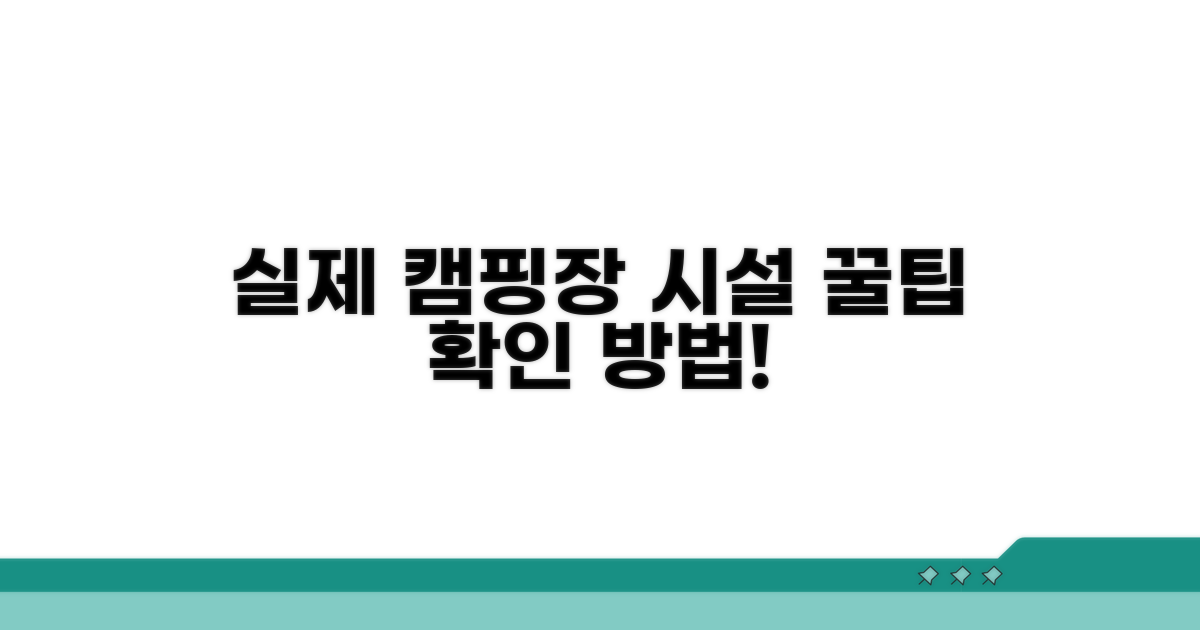 실제 캠핑장 시설 꿀팁 확인 방법!